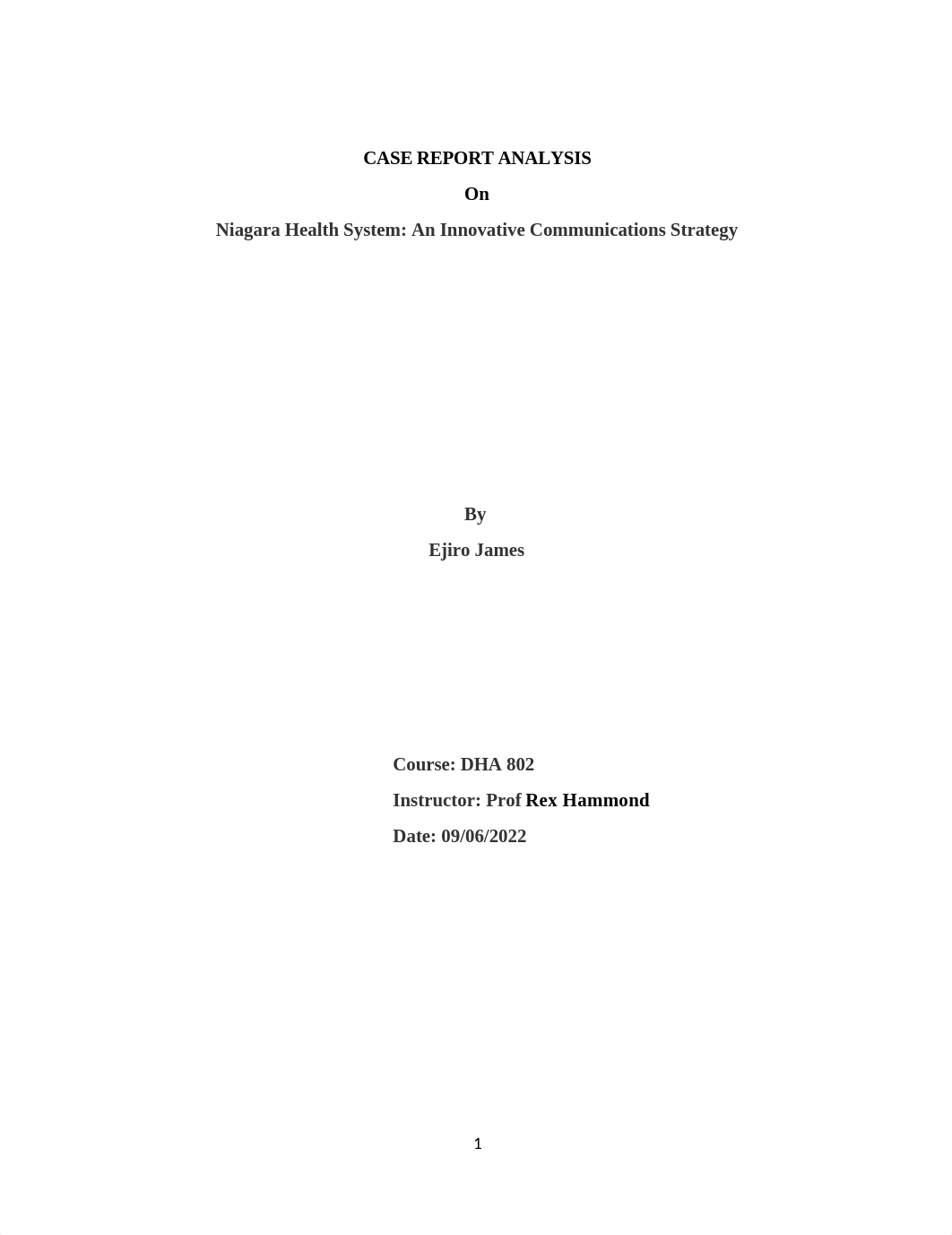 CASE REPORT ANALYSIS

On

Niagara Health System: An Innovative Communications Strategy

By

Ejiro James

Course: DHA 802

Instructor: Prof Rex Hammond

Date: 09/06/2022

1